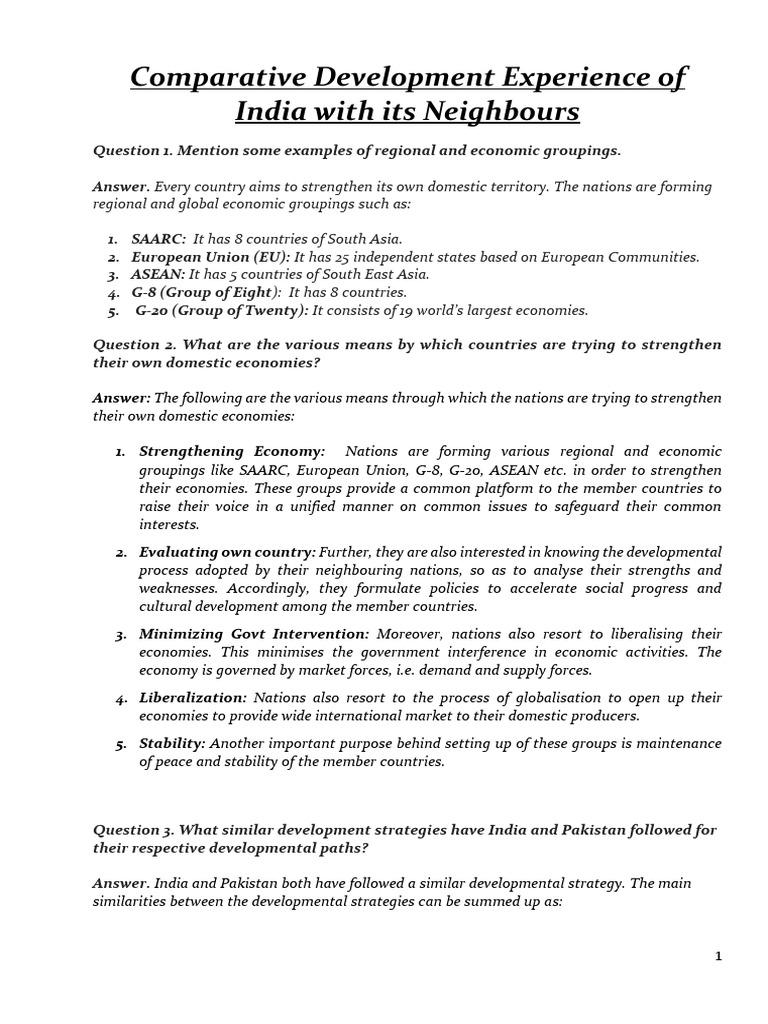 Comparative Development Experience of India with its Neighbours

Question 1. Mention some examples of regional and economic groupings.

Answer. Every country aims to strengthen its own domestic territory. The nations are forming regional and global economic groupings such as:

1. SAARC: It has 8 countries of South Asia.
2. European Union (EU): It has 25 independent states based on European Communities.
3. ASEAN: It has 5 countries of South East Asia.
4. G-8 (Group of Eight): It has 8 countries.
5. G-20 (Group of Twenty): It consists of 19 world's largest economies.

Question 2. What are the various means by which countries are trying to strengthen their own domestic economies?

Answer: The following are the various means through which the nations are trying to strengthen their own domestic economies:

1. Strengthening Economy: Nations are forming various regional and economic groupings like SAARC, European Union, G-8, G-20, ASEAN etc. in order to strengthen their economies. These groups provide a common platform to the member countries to raise their voice in a unified manner on common issues to safeguard their common interests.

2. Evaluating own country: Further, they are also interested in knowing the developmental process adopted by their neighbouring nations, so as to analyse their strengths and weaknesses. Accordingly, they formulate policies to accelerate social progress and cultural development among the member countries.

3. Minimizing Govt Intervention: Moreover, nations also resort to liberalising their economies. This minimises the government interference in economic activities. The economy is governed by market forces, i.e. demand and supply forces.

4. Liberalization: Nations also resort to the process of globalisation to open up their economies to provide wide international market to their domestic producers.

5. Stability: Another important purpose behind setting up of these groups is maintenance of peace and stability of the member countries.

Question 3. What similar development strategies have India and Pakistan followed for their respective developmental paths?

Answer. India and Pakistan both have followed a similar developmental strategy. The main similarities between the developmental strategies can be summed up as:

1